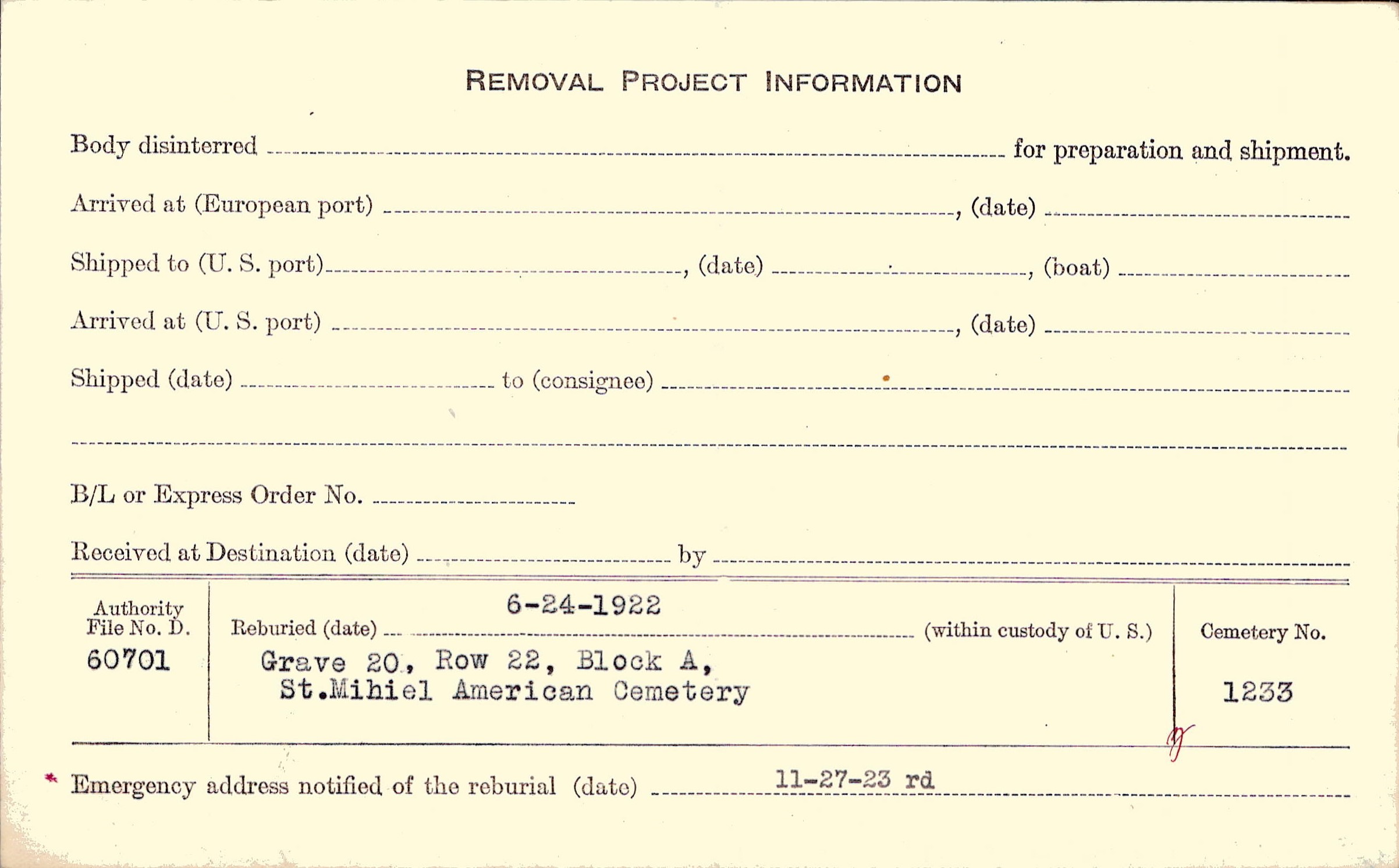 REMOVAL PROJECT INFORMATION

Body disinterred ____ for preparation and shipment.

Arrived at (European port) ____, (date) ____

Shipped to (U. S. port) ____, (date) ____, (boat) ____

Arrived at (U. S. port) ____, (date) ____

Shipped (date) ____ to (consignee) ____

____

B/L or Express Order No. ____

Received at Destination (date) ____ by ____

Authority
File No. D.
60701

Reburied (date) 6-24-1922 (within custody of U. S.)
Grave 20, Row 22, Block A,
St.Mihiel American Cemetery

Cemetery No.
1233

* Emergency address notified of the reburial (date) 11-27-23 rd